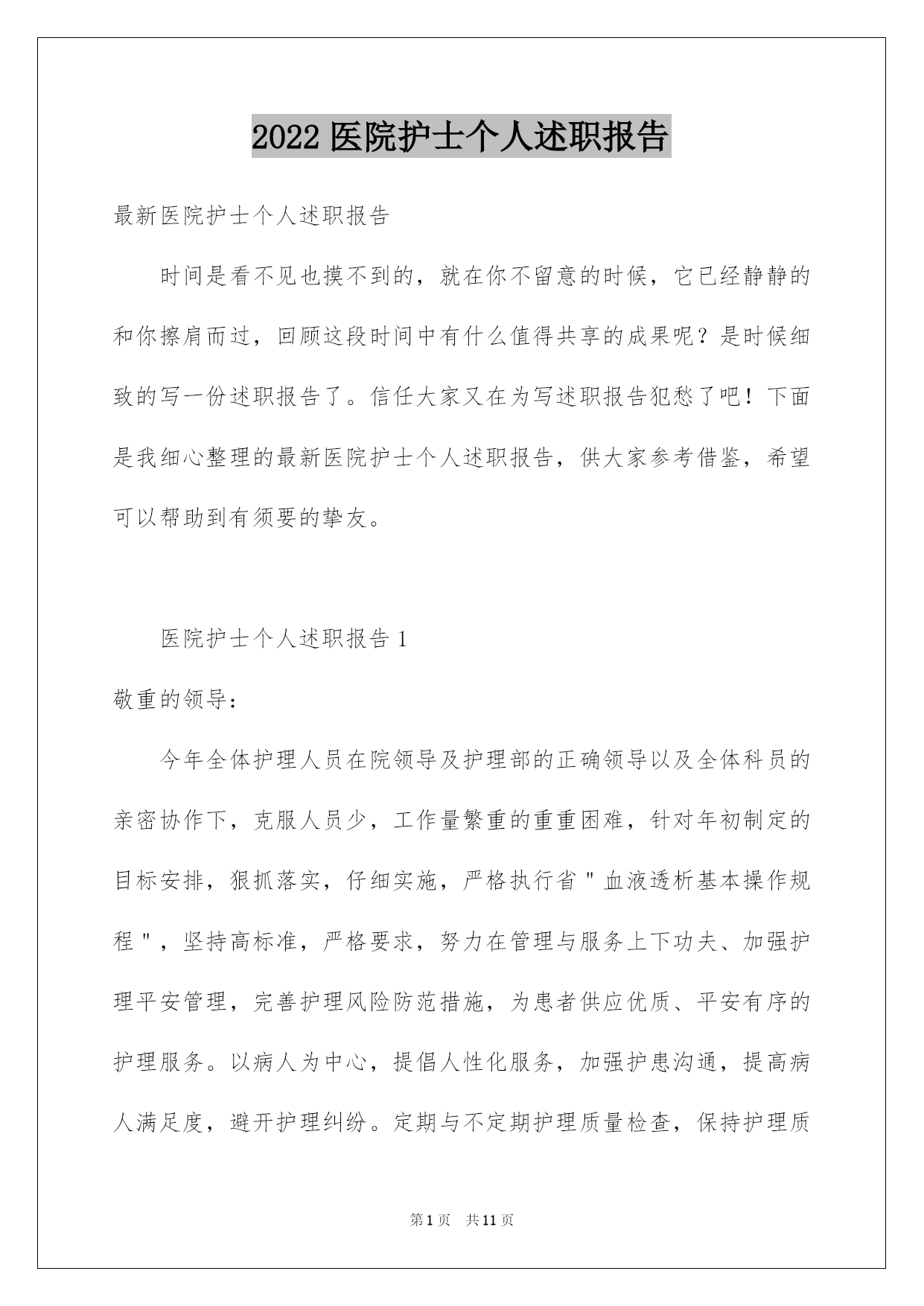 2022 医院护士个人述职报告

最新医院护士个人述职报告

时间是看不见也摸不到的，就在你不留意的时候，它已经静静的和你擦肩而过，回顾这段时间中有什么值得共享的成果呢？是时候细致的写一份述职报告了。信任大家又在为写述职报告犯愁了吧！下面是我细心整理的最新医院护士个人述职报告，供大家参考借鉴，希望可以帮助到有须要的挚友。

医院护士个人述职报告 1

敬重的领导：

今年全体护理人员在院领导及护理部的正确领导以及全体科员的亲密协作下，克服人员少，工作量繁重的重重困难，针对年初制定的目标安排，狠抓落实，仔细实施，严格执行省＂血液透析基本操作规程＂，坚持高标准，严格要求，努力在管理与服务上下功夫、加强护理平安管理，完善护理风险防范措施，为患者供应优质、平安有序的护理服务。以病人为中心，提倡人性化服务，加强护患沟通，提高病人满足度，避开护理纠纷。定期与不定期护理质量检查，保持护理质

第 1 页　共 11 页